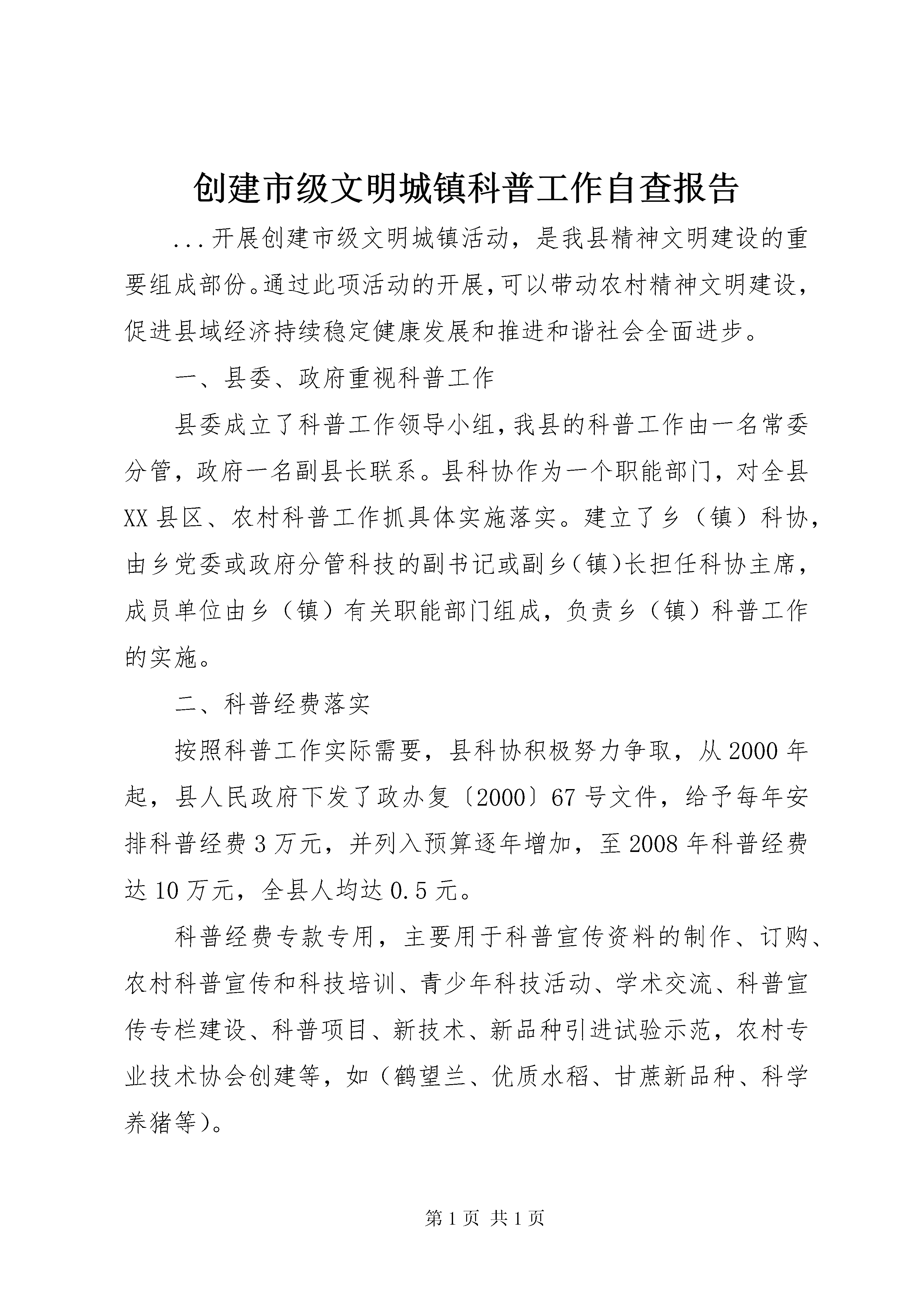 创建市级文明城镇科普工作自查报告

...开展创建市级文明城镇活动，是我县精神文明建设的重要组成部份。通过此项活动的开展，可以带动农村精神文明建设，促进县域经济持续稳定健康发展和推进和谐社会全面进步。

一、县委、政府重视科普工作

县委成立了科普工作领导小组，我县的科普工作由一名常委分管，政府一名副县长联系。县科协作为一个职能部门，对全县XX县区、农村科普工作抓具体实施落实。建立了乡（镇）科协，由乡党委或政府分管科技的副书记或副乡（镇）长担任科协主席，成员单位由乡（镇）有关职能部门组成，负责乡（镇）科普工作的实施。

二、科普经费落实

按照科普工作实际需要，县科协积极努力争取，从2000年起，县人民政府下发了政办复〔2000〕67号文件，给予每年安排科普经费3万元，并列入预算逐年增加，至2008年科普经费达10万元，全县人均达0.5元。

科普经费专款专用，主要用于科普宣传资料的制作、订购、农村科普宣传和科技培训、青少年科技活动、学术交流、科普宣传专栏建设、科普项目、新技术、新品种引进试验示范，农村专业技术协会创建等，如（鹤望兰、优质水稻、甘蔗新品种、科学养猪等）。

第1页 共1页